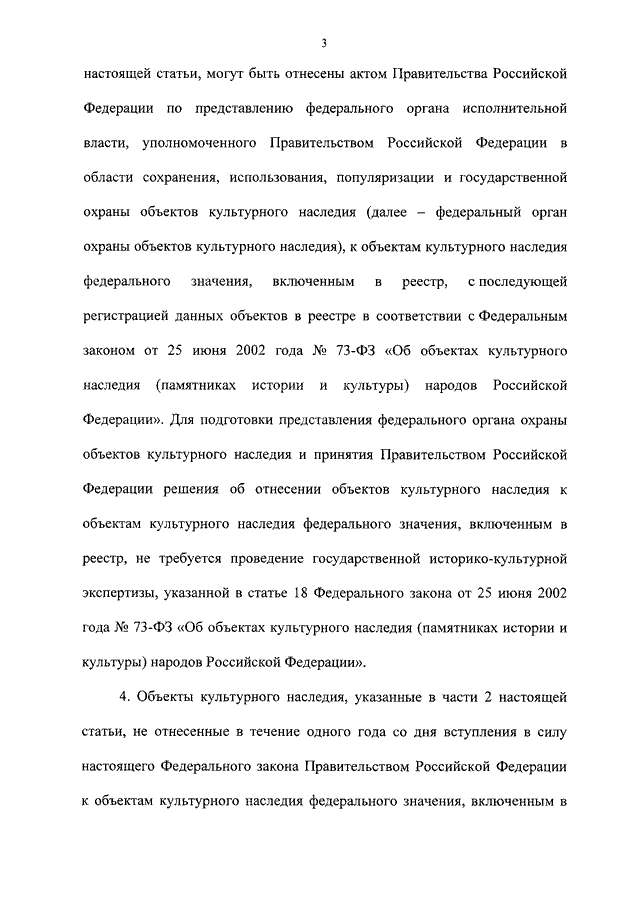 3

настоящей статьи, могут быть отнесены актом Правительства Российской Федерации по представлению федерального органа исполнительной власти, уполномоченного Правительством Российской Федерации в области сохранения, использования, популяризации и государственной охраны объектов культурного наследия (далее – федеральный орган охраны объектов культурного наследия), к объектам культурного наследия федерального значения, включенным в реестр, с последующей регистрацией данных объектов в реестре в соответствии с Федеральным законом от 25 июня 2002 года № 73-ФЗ «Об объектах культурного наследия (памятниках истории и культуры) народов Российской Федерации». Для подготовки представления федерального органа охраны объектов культурного наследия и принятия Правительством Российской Федерации решения об отнесении объектов культурного наследия к объектам культурного наследия федерального значения, включенным в реестр, не требуется проведение государственной историко-культурной экспертизы, указанной в статье 18 Федерального закона от 25 июня 2002 года № 73-ФЗ «Об объектах культурного наследия (памятниках истории и культуры) народов Российской Федерации».

4. Объекты культурного наследия, указанные в части 2 настоящей статьи, не отнесенные в течение одного года со дня вступления в силу настоящего Федерального закона Правительством Российской Федерации к объектам культурного наследия федерального значения, включенным в